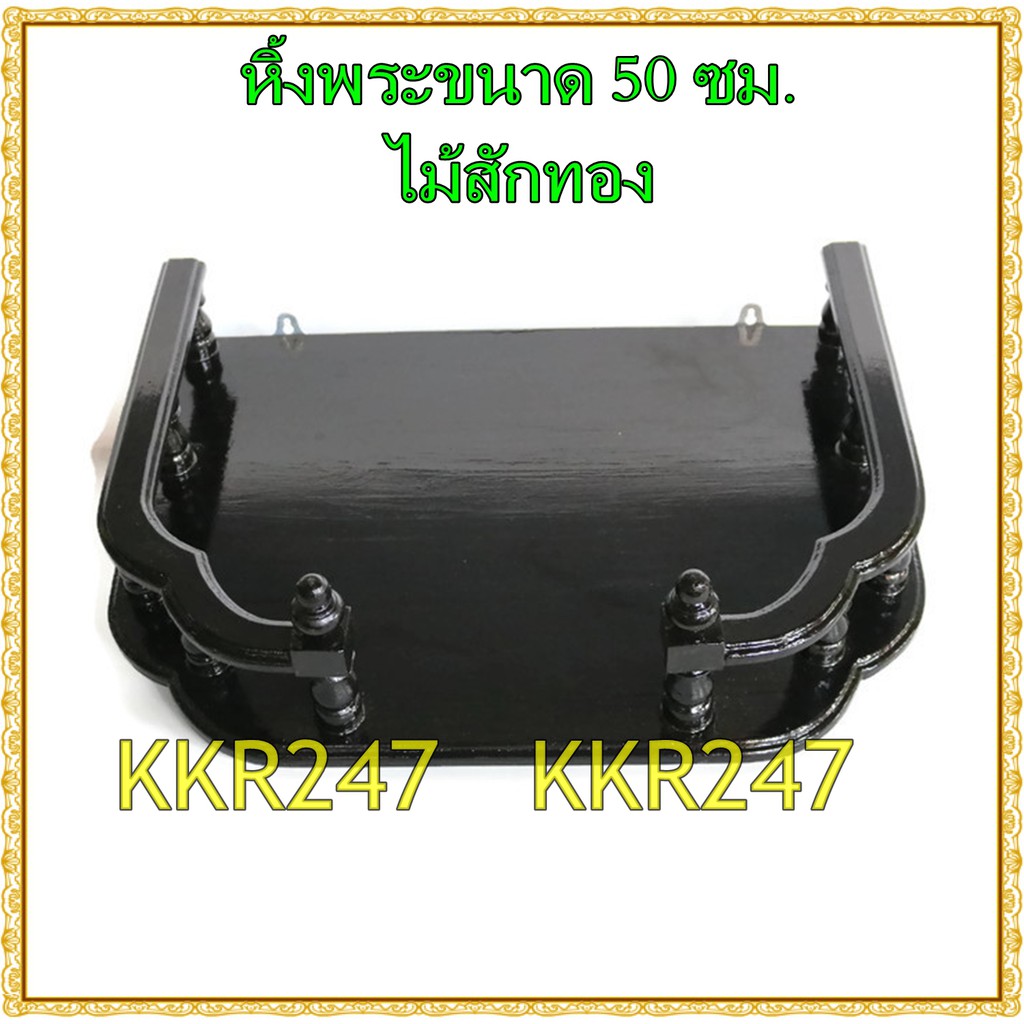 หิ้งพระขนาด 50 ซม.
ไม้สักทอง

KKR247 KKR247